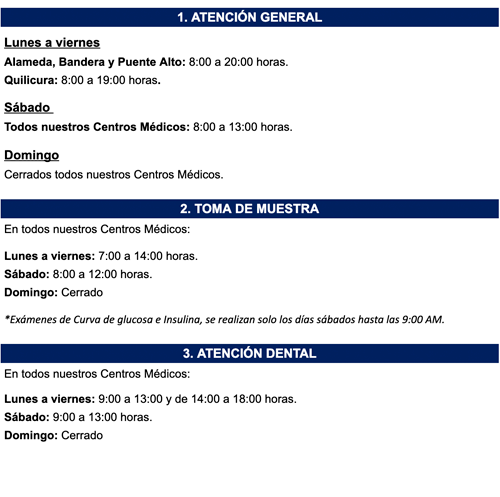 1. ATENCIÓN GENERAL

Lunes a viernes
Alameda, Bandera y Puente Alto: 8:00 a 20:00 horas.
Quilicura: 8:00 a 19:00 horas.

Sábado
Todos nuestros Centros Médicos: 8:00 a 13:00 horas.

Domingo
Cerrados todos nuestros Centros Médicos.

2. TOMA DE MUESTRA

En todos nuestros Centros Médicos:

Lunes a viernes: 7:00 a 14:00 horas.
Sábado: 8:00 a 12:00 horas.
Domingo: Cerrado

*Exámenes de Curva de glucosa e Insulina, se realizan solo los días sábados hasta las 9:00 AM.

3. ATENCIÓN DENTAL

En todos nuestros Centros Médicos:

Lunes a viernes: 9:00 a 13:00 y de 14:00 a 18:00 horas.
Sábado: 9:00 a 13:00 horas.
Domingo: Cerrado